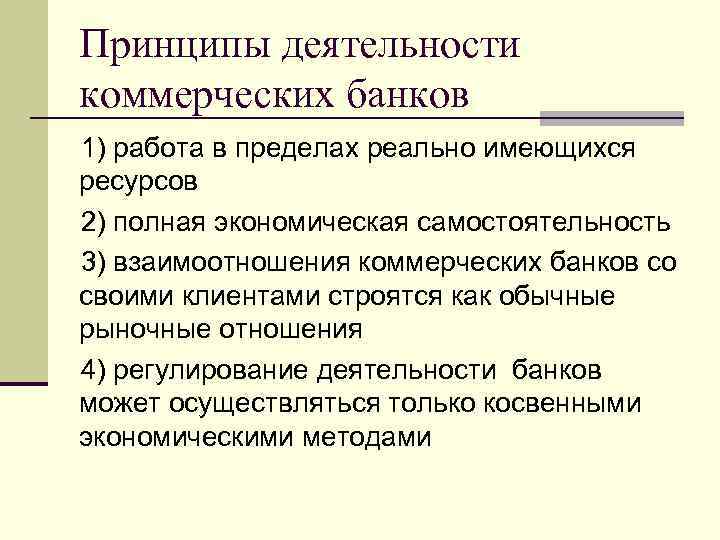 Принципы деятельности коммерческих банков

1) работа в пределах реально имеющихся ресурсов

2) полная экономическая самостоятельность

3) взаимоотношения коммерческих банков со своими клиентами строятся как обычные рыночные отношения

4) регулирование деятельности банков может осуществляться только косвенными экономическими методами